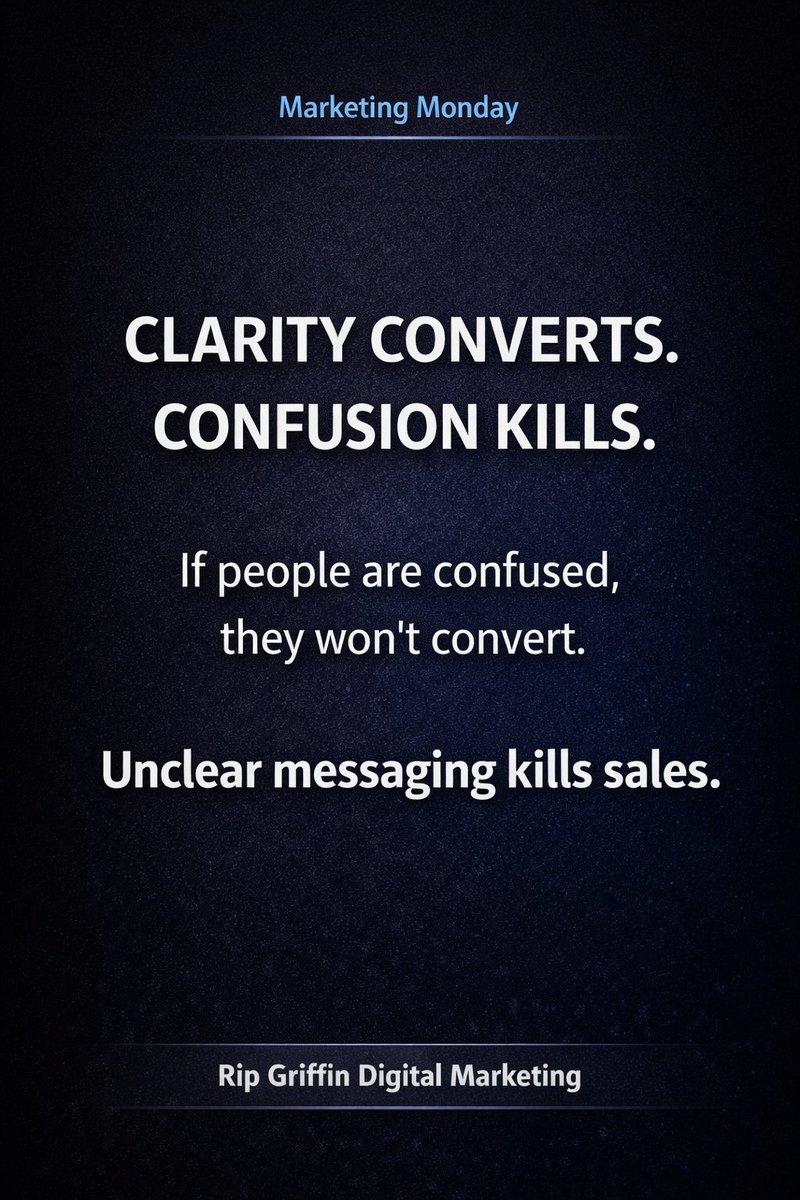 Marketing Monday

CLARITY CONVERTS. CONFUSION KILLS.

If people are confused, they won't convert.

Unclear messaging kills sales.

Rip Griffin Digital Marketing